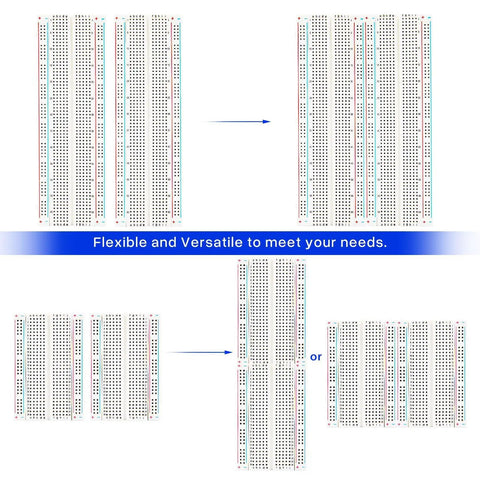 Flexible and Versatile to meet your needs.

or